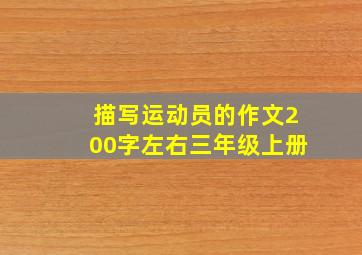 描写运动员的作文200字左右三年级上册